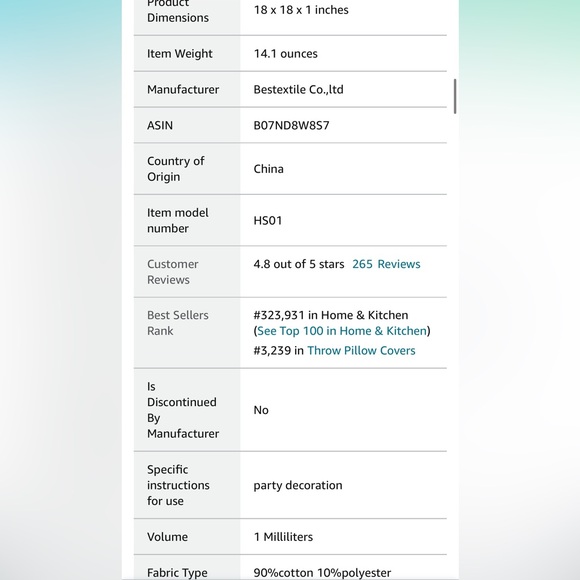 | | |
|---|---|
| Product Dimensions | 18 x 18 x 1 inches |
| Item Weight | 14.1 ounces |
| Manufacturer | Bestextile Co.,ltd |
| ASIN | B07ND8W8S7 |
| Country of Origin | China |
| Item model number | HS01 |
| Customer Reviews | 4.8 out of 5 stars 265 Reviews |
| Best Sellers Rank | #323,931 in Home & Kitchen (See Top 100 in Home & Kitchen) #3,239 in Throw Pillow Covers |
| Is Discontinued By Manufacturer | No |
| Specific instructions for use | party decoration |
| Volume | 1 Milliliters |
| Fabric Type | 90%cotton 10%polyester |